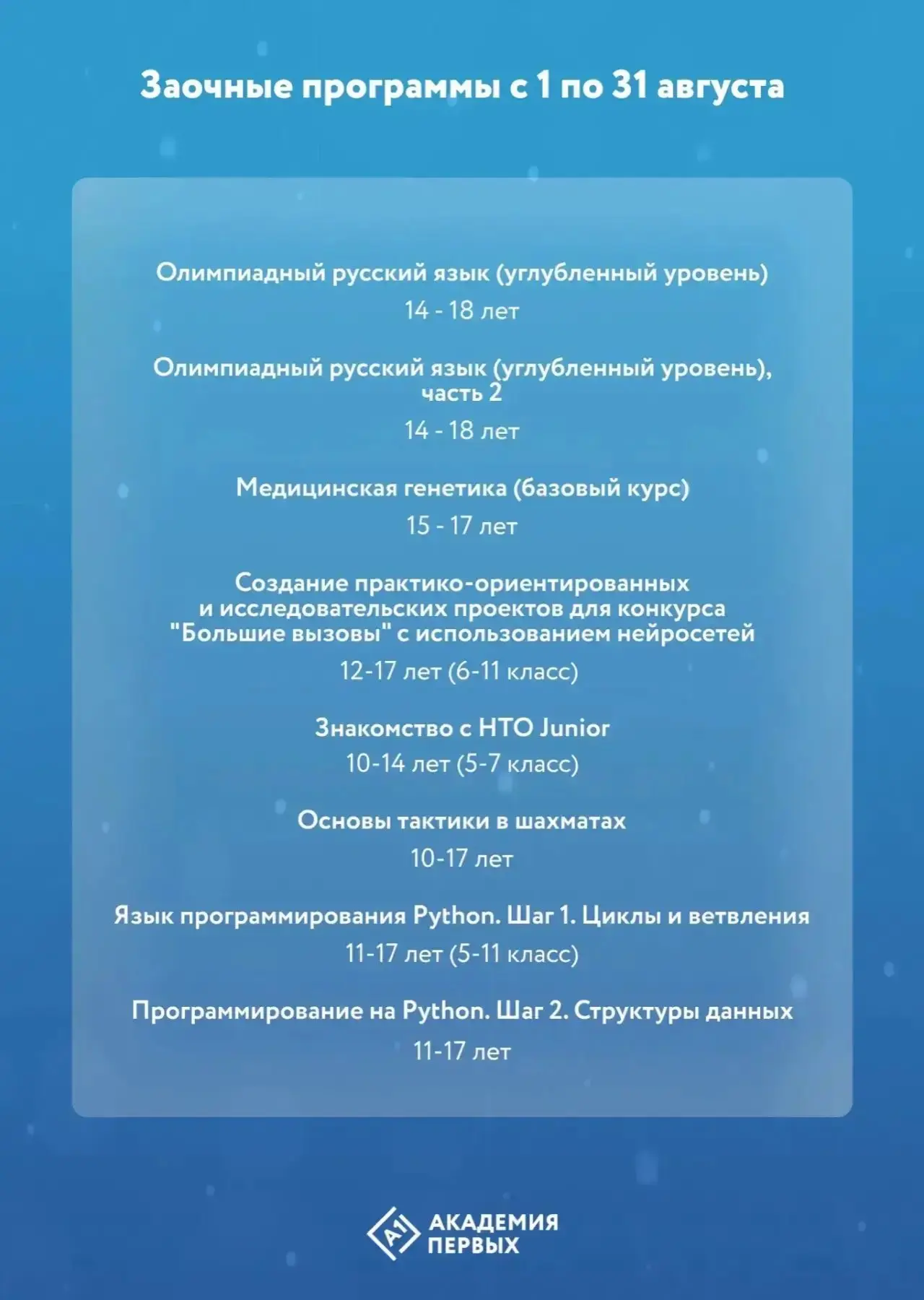 Заочные программы с 1 по 31 августа

Олимпиадный русский язык (углубленный уровень)
14 - 18 лет

Олимпиадный русский язык (углубленный уровень), часть 2
14 - 18 лет

Медицинская генетика (базовый курс)
15 - 17 лет

Создание практико-ориентированных и исследовательских проектов для конкурса "Большие вызовы" с использованием нейросетей
12-17 лет (6-11 класс)

Знакомство с НТО Junior
10-14 лет (5-7 класс)

Основы тактики в шахматах
10-17 лет

Язык программирования Python. Шаг 1. Циклы и ветвления
11-17 лет (5-11 класс)

Программирование на Python. Шаг 2. Структуры данных
11-17 лет

А1 АКАДЕМИЯ ПЕРВЫХ